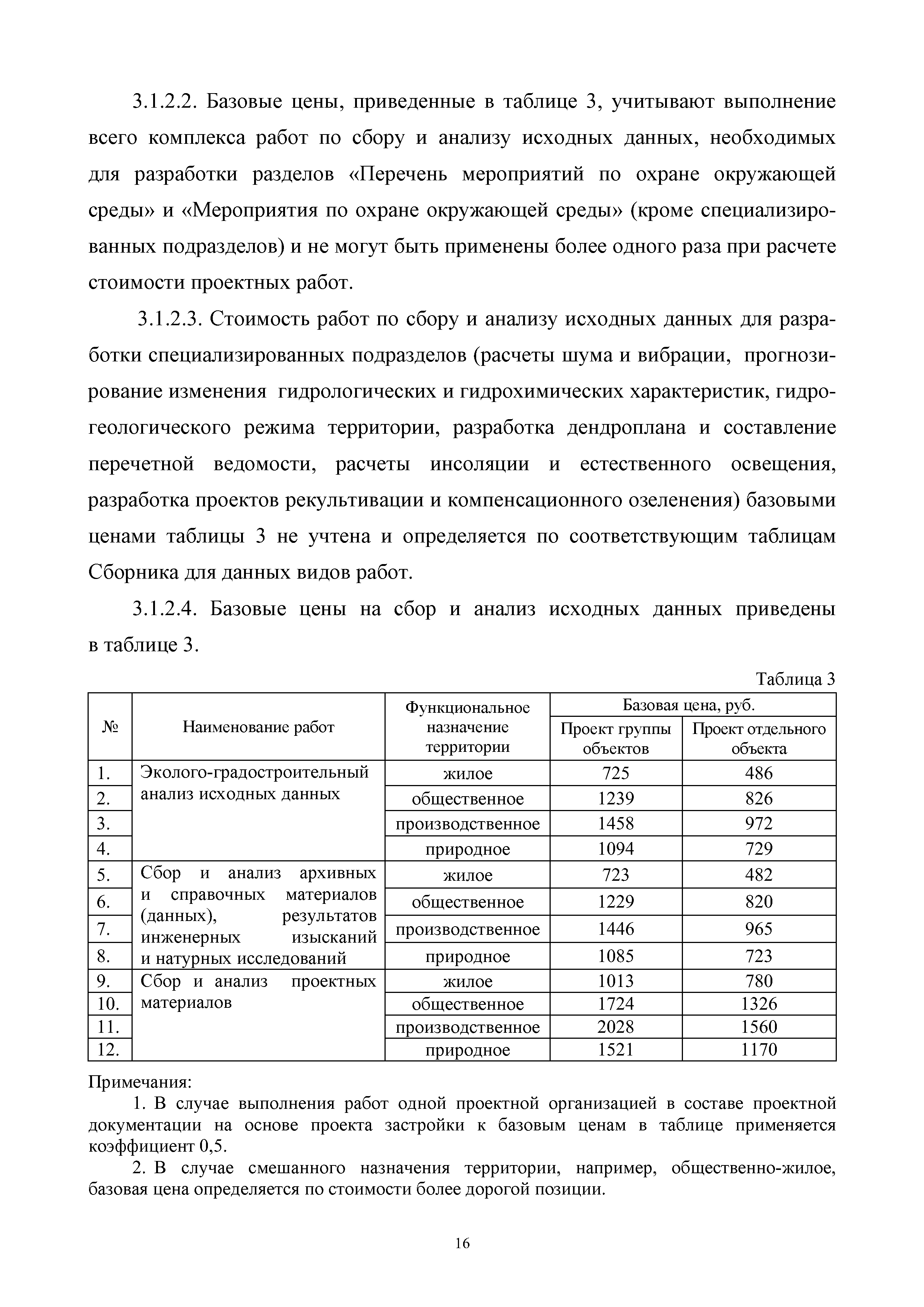 3.1.2.2. Базовые цены, приведенные в таблице 3, учитывают выполнение всего комплекса работ по сбору и анализу исходных данных, необходимых для разработки разделов «Перечень мероприятий по охране окружающей среды» и «Мероприятия по охране окружающей среды» (кроме специализированных подразделов) и не могут быть применены более одного раза при расчете стоимости проектных работ.

3.1.2.3. Стоимость работ по сбору и анализу исходных данных для разработки специализированных подразделов (расчеты шума и вибрации, прогнозирование изменения гидрологических и гидрохимических характеристик, гидрогеологического режима территории, разработка дендроплана и составление перечетной ведомости, расчеты инсоляции и естественного освещения, разработка проектов рекультивации и компенсационного озеленения) базовыми ценами таблицы 3 не учтена и определяется по соответствующим таблицам Сборника для данных видов работ.

3.1.2.4. Базовые цены на сбор и анализ исходных данных приведены в таблице 3.

Таблица 3

| № | Наименование работ | Функциональное назначение территории | Базовая цена, руб. Проект группы объектов | Базовая цена, руб. Проект отдельного объекта |
|---|---|---|---|---|
| 1. | Эколого-градостроительный анализ исходных данных | жилое | 725 | 486 |
| 2. | | общественное | 1239 | 826 |
| 3. | | производственное | 1458 | 972 |
| 4. | | природное | 1094 | 729 |
| 5. | Сбор и анализ архивных и справочных материалов (данных), результатов инженерных изысканий и натурных исследований | жилое | 723 | 482 |
| 6. | | общественное | 1229 | 820 |
| 7. | | производственное | 1446 | 965 |
| 8. | | природное | 1085 | 723 |
| 9. | Сбор и анализ проектных материалов | жилое | 1013 | 780 |
| 10. | | общественное | 1724 | 1326 |
| 11. | | производственное | 2028 | 1560 |
| 12. | | природное | 1521 | 1170 |

Примечания:
1. В случае выполнения работ одной проектной организацией в составе проектной документации на основе проекта застройки к базовым ценам в таблице применяется коэффициент 0,5.
2. В случае смешанного назначения территории, например, общественно-жилое, базовая цена определяется по стоимости более дорогой позиции.

16